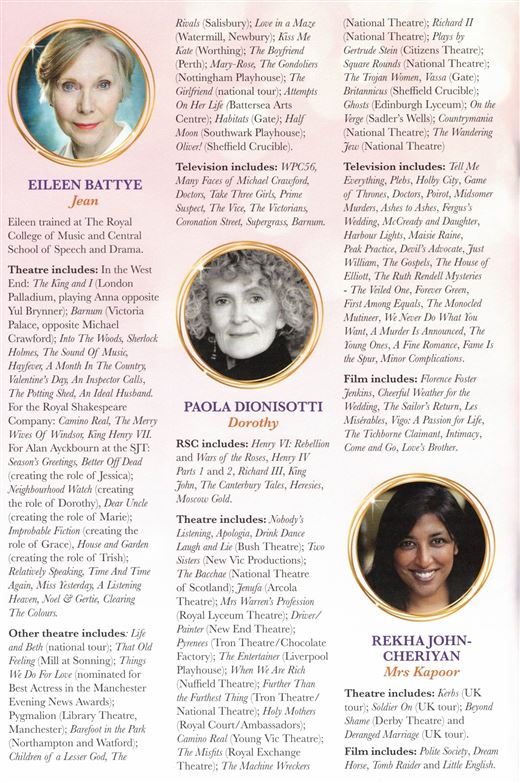 EILEEN BATTYE
Jean

Eileen trained at The Royal College of Music and Central School of Speech and Drama.

Theatre includes: In the West End: The King and I (London Palladium, playing Anna opposite Yul Brynner); Barnum (Victoria Palace, opposite Michael Crawford); Into The Woods, Sherlock Holmes, The Sound Of Music, Hayfever, A Month In The Country, Valentine's Day, An Inspector Calls, The Potting Shed, An Ideal Husband. For the Royal Shakespeare Company: Camino Real, The Merry Wives Of Windsor, King Henry VII. For Alan Ayckbourn at the SJT: Season's Greetings, Better Off Dead (creating the role of Jessica); Neighbourhood Watch (creating the role of Dorothy), Dear Uncle (creating the role of Marie); Improbable Fiction (creating the role of Grace), House and Garden (creating the role of Trish); Relatively Speaking, Time And Time Again, Miss Yesterday, A Listening Heaven, Noel & Gertie, Clearing The Colours.

Other theatre includes: Life and Beth (national tour); That Old Feeling (Mill at Sonning); Things We Do For Love (nominated for Best Actress in the Manchester Evening News Awards); Pygmalion (Library Theatre, Manchester); Barefoot in the Park (Northampton and Watford); Children of a Lesser God, The Rivals (Salisbury); Love in a Maze (Watermill, Newbury); Kiss Me Kate (Worthing); The Boyfriend (Perth); Mary-Rose, The Gondoliers (Nottingham Playhouse); The Girlfriend (national tour); Attempts On Her Life (Battersea Arts Centre); Habitats (Gate); Half Moon (Southwark Playhouse); Oliver! (Sheffield Crucible).

Television includes: WPC56, Many Faces of Michael Crawford, Doctors, Take Three Girls, Prime Suspect, The Vice, The Victorians, Coronation Street, Supergrass, Barnum.

PAOLA DIONISOTTI
Dorothy

RSC includes: Henry VI: Rebellion and Wars of the Roses, Henry IV Parts 1 and 2, Richard III, King John, The Canterbury Tales, Heresies, Moscow Gold.

Theatre includes: Nobody's Listening, Apologia, Drink Dance Laugh and Lie (Bush Theatre); Two Sisters (New Vic Productions); The Bacchae (National Theatre of Scotland); Jenufa (Arcola Theatre); Mrs Warren's Profession (Royal Lyceum Theatre); Driver/Painter (New End Theatre); Pyrenees (Tron Theatre/Chocolate Factory); The Entertainer (Liverpool Playhouse); When We Are Rich (Nuffield Theatre); Further Than the Furthest Thing (Tron Theatre/National Theatre); Holy Mothers (Royal Court/Ambassadors); Camino Real (Young Vic Theatre); The Misfits (Royal Exchange Theatre); The Machine Wreckers (National Theatre); Richard II (National Theatre); Plays by Gertrude Stein (Citizens Theatre); Square Rounds (National Theatre); The Trojan Women, Vassa (Gate); Britannicus (Sheffield Crucible); Ghosts (Edinburgh Lyceum); On the Verge (Sadler's Wells); Countrymania (National Theatre); The Wandering Jew (National Theatre)

Television includes: Tell Me Everything, Plebs, Holby City, Game of Thrones, Doctors, Poirot, Midsomer Murders, Ashes to Ashes, Fergus's Wedding, McCready and Daughter, Harbour Lights, Maisie Raine, Peak Practice, Devil's Advocate, Just William, The Gospels, The House of Elliott, The Ruth Rendell Mysteries - The Veiled One, Forever Green, First Among Equals, The Monocled Mutineer, We Never Do What You Want, A Murder Is Announced, The Young Ones, A Fine Romance, Fame Is the Spur, Minor Complications.

Film includes: Florence Foster Jenkins, Cheerful Weather for the Wedding, The Sailor's Return, Les Misérables, Vigo: A Passion for Life, The Tichborne Claimant, Intimacy, Come and Go, Love's Brother.

REKHA JOHN-CHERIYAN
Mrs Kapoor

Theatre includes: Kerbs (UK tour); Soldier On (UK tour); Beyond Shame (Derby Theatre) and Deranged Marriage (UK tour).

Film includes: Polite Society, Dream Horse, Tomb Raider and Little English.